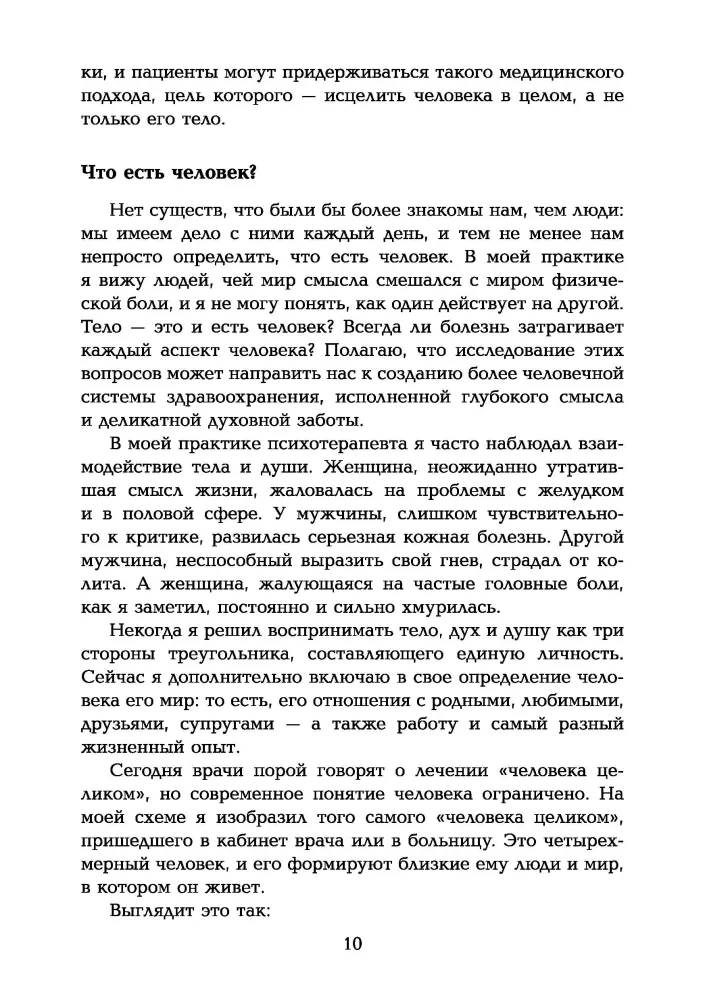 ки, и пациенты могут придерживаться такого медицинского подхода, цель которого — исцелить человека в целом, а не только его тело.

Что есть человек?

Нет существ, что были бы более знакомы нам, чем люди: мы имеем дело с ними каждый день, и тем не менее нам непросто определить, что есть человек. В моей практике я вижу людей, чей мир смысла смешался с миром физической боли, и я не могу понять, как один действует на другой. Тело — это и есть человек? Всегда ли болезнь затрагивает каждый аспект человека? Полагаю, что исследование этих вопросов может направить нас к созданию более человечной системы здравоохранения, исполненной глубокого смысла и деликатной духовной заботы.

В моей практике психотерапевта я часто наблюдал взаимодействие тела и души. Женщина, неожиданно утратившая смысл жизни, жаловалась на проблемы с желудком и в половой сфере. У мужчины, слишком чувствительного к критике, развилась серьезная кожная болезнь. Другой мужчина, неспособный выразить свой гнев, страдал от колита. А женщина, жалующаяся на частые головные боли, как я заметил, постоянно и сильно хмурилась.

Некогда я решил воспринимать тело, дух и душу как три стороны треугольника, составляющего единую личность. Сейчас я дополнительно включаю в свое определение человека его мир: то есть, его отношения с родными, любимыми, друзьями, супругами — а также работу и самый разный жизненный опыт.

Сегодня врачи порой говорят о лечении «человека целиком», но современное понятие человека ограничено. На моей схеме я изобразил того самого «человека целиком», пришедшего в кабинет врача или в больницу. Это четырехмерный человек, и его формируют близкие ему люди и мир, в котором он живет.

Выглядит это так:

10